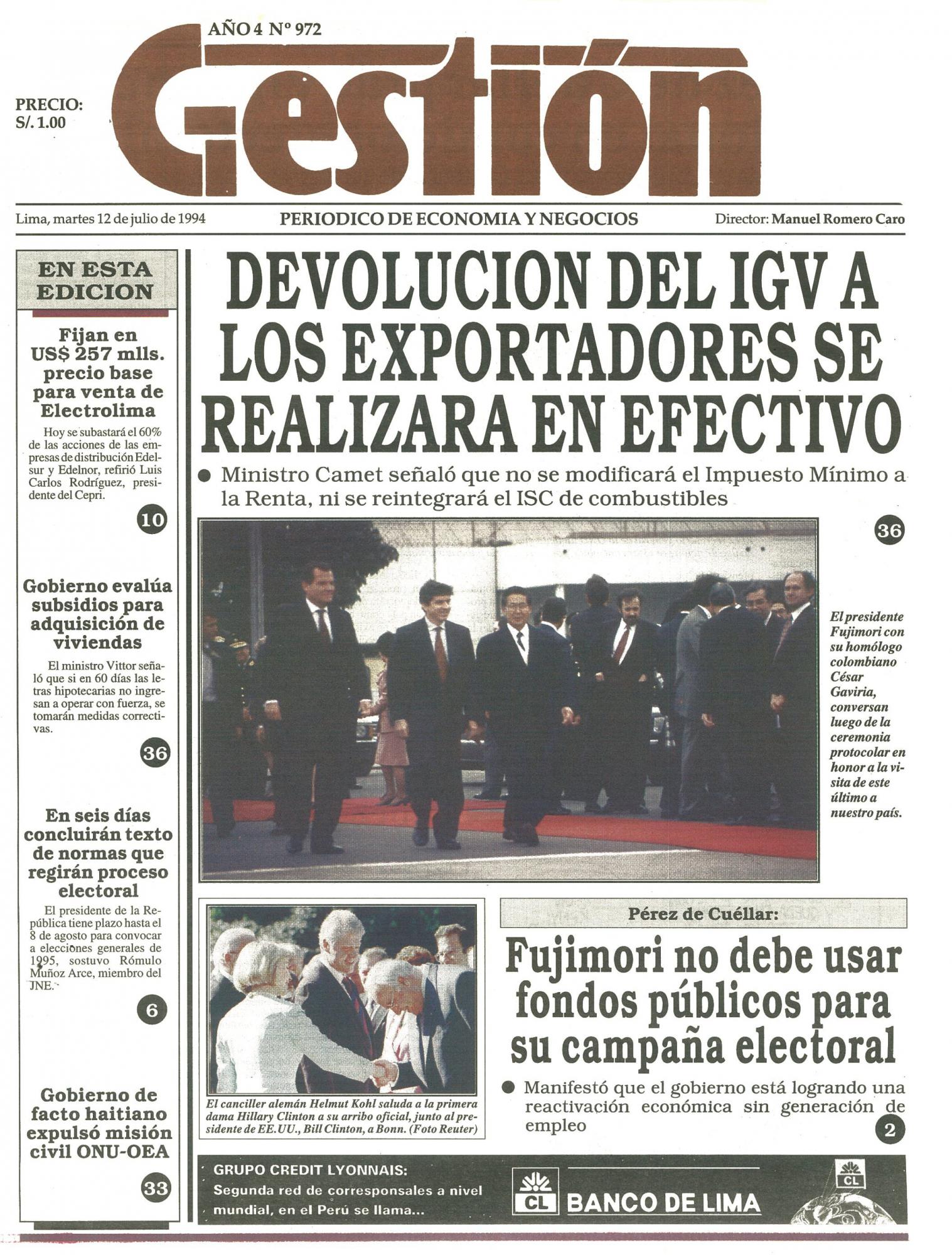 AÑO 4 Nº 972

PRECIO: S/. 1.00

Gestión

Lima, martes 12 de julio de 1994

PERIODICO DE ECONOMIA Y NEGOCIOS

Director: Manuel Romero Caro

EN ESTA EDICION

Fijan en US$ 257 mlls. precio base para venta de Electrolima

Hoy se subastará el 60% de las acciones de las empresas de distribución Edelsur y Edelnor, refirió Luis Carlos Rodríguez, presidente del Cepri.

10

Gobierno evalúa subsidios para adquisición de viviendas

El ministro Vittor señaló que si en 60 días las letras hipotecarias no ingresan a operar con fuerza, se tomarán medidas correctivas.

36

En seis días concluirán texto de normas que regirán proceso electoral

El presidente de la República tiene plazo hasta el 8 de agosto para convocar a elecciones generales de 1995, sostuvo Rómulo Muñoz Arce, miembro del JNE.

6

Gobierno de facto haitiano expulsó misión civil ONU-OEA

33

DEVOLUCION DEL IGV A LOS EXPORTADORES SE REALIZARA EN EFECTIVO

● Ministro Camet señaló que no se modificará el Impuesto Mínimo a la Renta, ni se reintegrará el ISC de combustibles

36

El presidente Fujimori con su homólogo colombiano César Gaviria, conversan luego de la ceremonia protocolar en honor a la visita de este último a nuestro país.

El canciller alemán Helmut Kohl saluda a la primera dama Hillary Clinton a su arribo oficial, junto al presidente de EE.UU., Bill Clinton, a Bonn. (Foto Reuter)

Pérez de Cuéllar:

Fujimori no debe usar fondos públicos para su campaña electoral

● Manifestó que el gobierno está logrando una reactivación económica sin generación de empleo

2

GRUPO CREDIT LYONNAIS:
Segunda red de corresponsales a nivel mundial, en el Perú se llama...

CL BANCO DE LIMA

CL